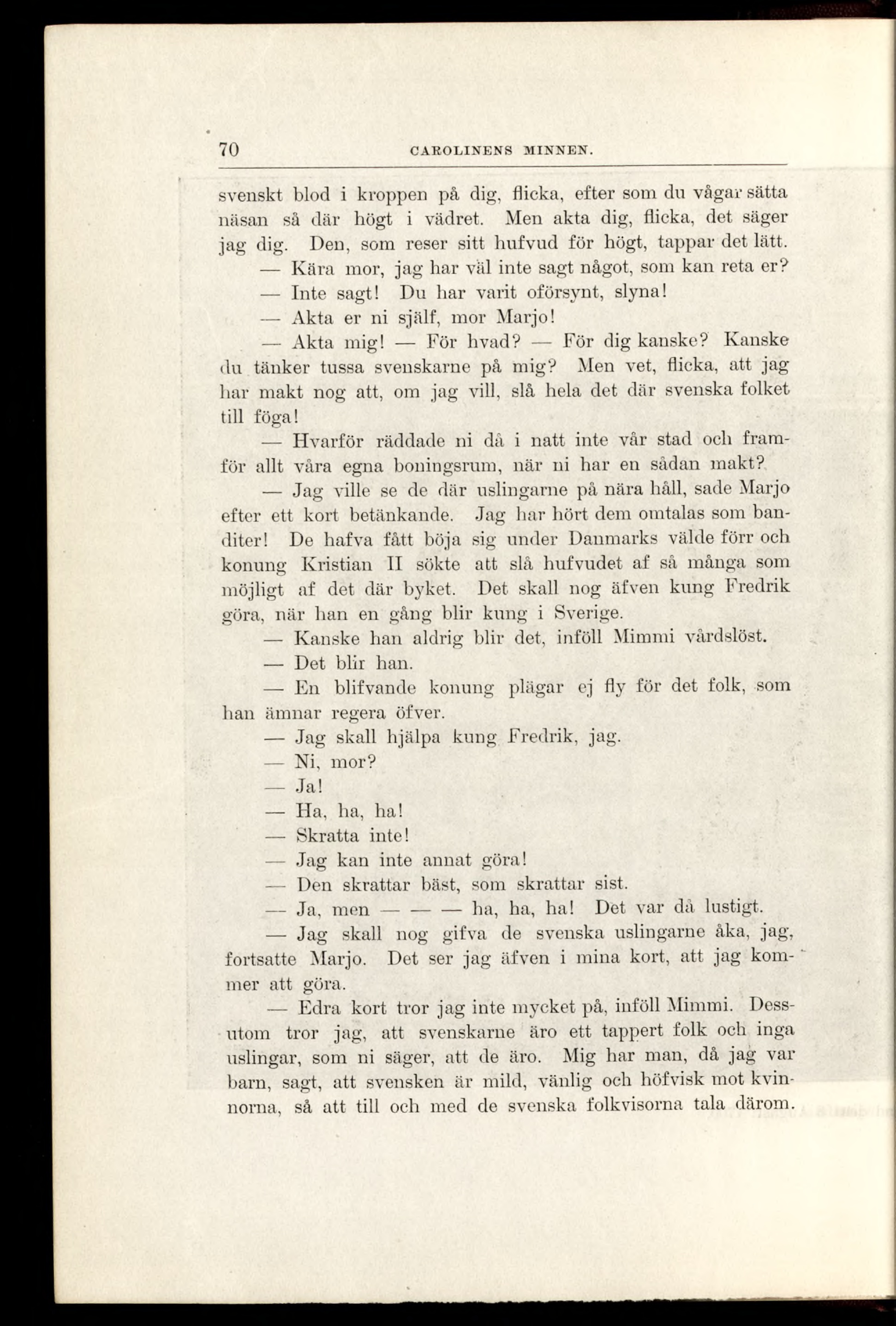 70 CAROLINENS MINNEN.

svenskt blod i kroppen på dig, flicka, efter som du vågar sätta näsan så där högt i vädret. Men akta dig, flicka, det säger jag dig. Den, som reser sitt hufvud för högt, tappar det lätt.

— Kära mor, jag har väl inte sagt något, som kan reta er?

— Inte sagt! Du har varit oförsynt, slyna!

— Akta er ni själf, mor Marjo!

— Akta mig! — För hvad? — För dig kanske? Kanske du tänker tussa svenskarne på mig? Men vet, flicka, att jag har makt nog att, om jag vill, slå hela det där svenska folket till föga!

— Hvarför räddade ni då i natt inte vår stad och framför allt våra egna boningsrum, när ni har en sådan makt?

— Jag ville se de där uslingarne på nära håll, sade Marjo efter ett kort betänkande. Jag har hört dem omtalas som banditer! De hafva fått böja sig under Danmarks välde förr och konung Kristian II sökte att slå hufvudet af så många som möjligt af det där byket. Det skall nog äfven kung Fredrik göra, när han en gång blir kung i Sverige.

— Kanske han aldrig blir det, inföll Mimmi vårdslöst.

— Det blir han.

— En blifvande konung plägar ej fly för det folk, som han ämnar regera öfver.

— Jag skall hjälpa kung Fredrik, jag.

— Ni, mor?

— Ja!

— Ha, ha, ha!

— Skratta inte!

— Jag kan inte annat göra!

— Den skrattar bäst, som skrattar sist.

— Ja, men — — — ha, ha, ha! Det var då lustigt.

— Jag skall nog gifva de svenska uslingarne åka, jag, fortsatte Marjo. Det ser jag äfven i mina kort, att jag kommer att göra.

— Edra kort tror jag inte mycket på, inföll Mimmi. Dessutom tror jag, att svenskarne äro ett tappert folk och inga uslingar, som ni säger, att de äro. Mig har man, då jag var barn, sagt, att svensken är mild, vänlig och höfvisk mot kvinnorna, så att till och med de svenska folkvisorna tala därom.